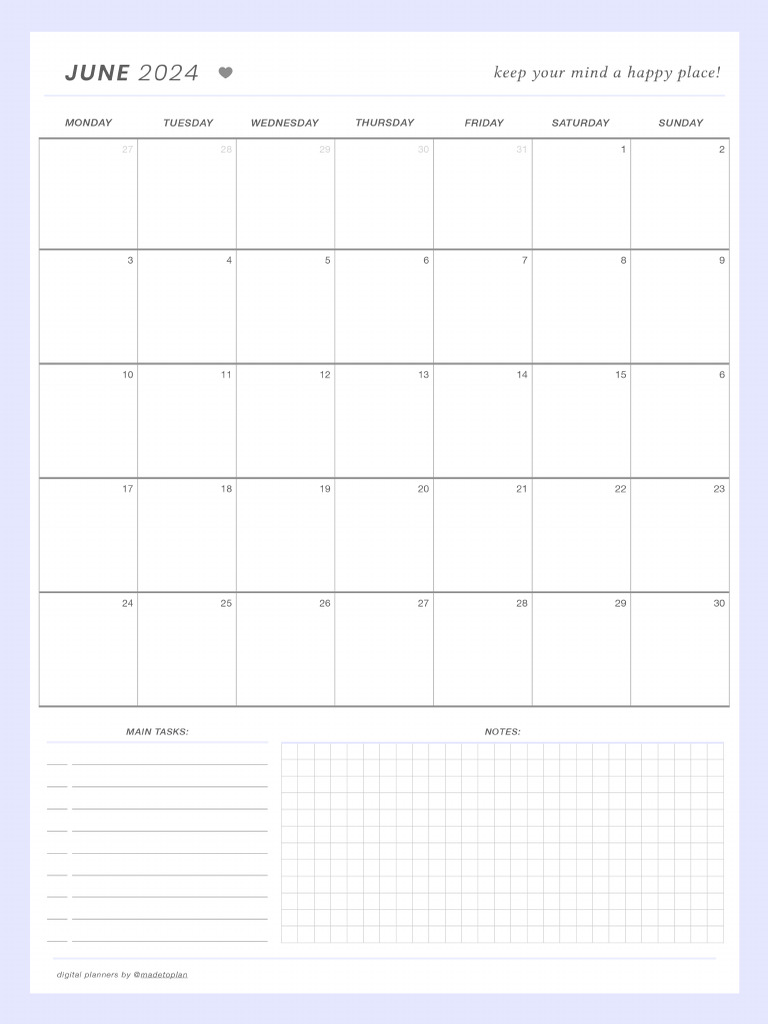 JUNE 2024

keep your mind a happy place!

| MONDAY | TUESDAY | WEDNESDAY | THURSDAY | FRIDAY | SATURDAY | SUNDAY |
|---|---|---|---|---|---|---|
| 27 | 28 | 29 | 30 | 31 | 1 | 2 |
| 3 | 4 | 5 | 6 | 7 | 8 | 9 |
| 10 | 11 | 12 | 13 | 14 | 15 | 6 |
| 17 | 18 | 19 | 20 | 21 | 22 | 23 |
| 24 | 25 | 26 | 27 | 28 | 29 | 30 |

MAIN TASKS:

NOTES:

digital planners by @madetoplan